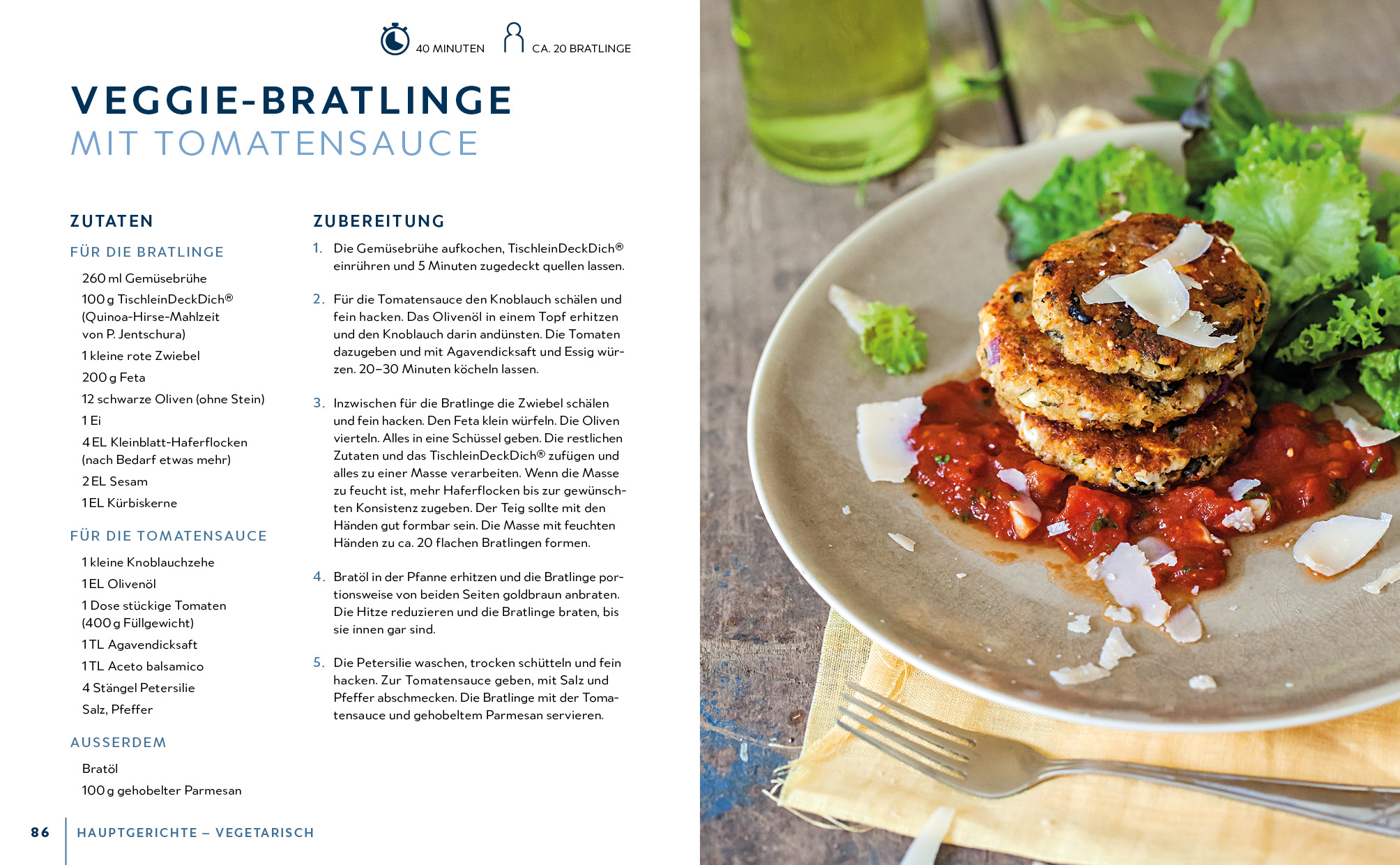 40 MINUTEN CA. 20 BRATLINGE

VEGGIE-BRATLINGE
MIT TOMATENSAUCE

ZUTATEN

FÜR DIE BRATLINGE

260 ml Gemüsebrühe
100 g TischleinDeckDich® (Quinoa-Hirse-Mahlzeit von P. Jentschura)
1 kleine rote Zwiebel
200 g Feta
12 schwarze Oliven (ohne Stein)
1 Ei
4 EL Kleinblatt-Haferflocken (nach Bedarf etwas mehr)
2 EL Sesam
1 EL Kürbiskerne

FÜR DIE TOMATENSAUCE

1 kleine Knoblauchzehe
1 EL Olivenöl
1 Dose stückige Tomaten (400 g Füllgewicht)
1 TL Agavendicksaft
1 TL Aceto balsamico
4 Stängel Petersilie
Salz, Pfeffer

AUSSERDEM

Bratöl
100 g gehobelter Parmesan

ZUBEREITUNG

1. Die Gemüsebrühe aufkochen, TischleinDeckDich® einrühren und 5 Minuten zugedeckt quellen lassen.

2. Für die Tomatensauce den Knoblauch schälen und fein hacken. Das Olivenöl in einem Topf erhitzen und den Knoblauch darin andünsten. Die Tomaten dazugeben und mit Agavendicksaft und Essig würzen. 20–30 Minuten köcheln lassen.

3. Inzwischen für die Bratlinge die Zwiebel schälen und fein hacken. Den Feta klein würfeln. Die Oliven vierteln. Alles in eine Schüssel geben. Die restlichen Zutaten und das TischleinDeckDich® zufügen und alles zu einer Masse verarbeiten. Wenn die Masse zu feucht ist, mehr Haferflocken bis zur gewünschten Konsistenz zugeben. Der Teig sollte mit den Händen gut formbar sein. Die Masse mit feuchten Händen zu ca. 20 flachen Bratlingen formen.

4. Bratöl in der Pfanne erhitzen und die Bratlinge portionsweise von beiden Seiten goldbraun anbraten. Die Hitze reduzieren und die Bratlinge braten, bis sie innen gar sind.

5. Die Petersilie waschen, trocken schütteln und fein hacken. Zur Tomatensauce geben, mit Salz und Pfeffer abschmecken. Die Bratlinge mit der Tomatensauce und gehobeltem Parmesan servieren.

86 HAUPTGERICHTE – VEGETARISCH